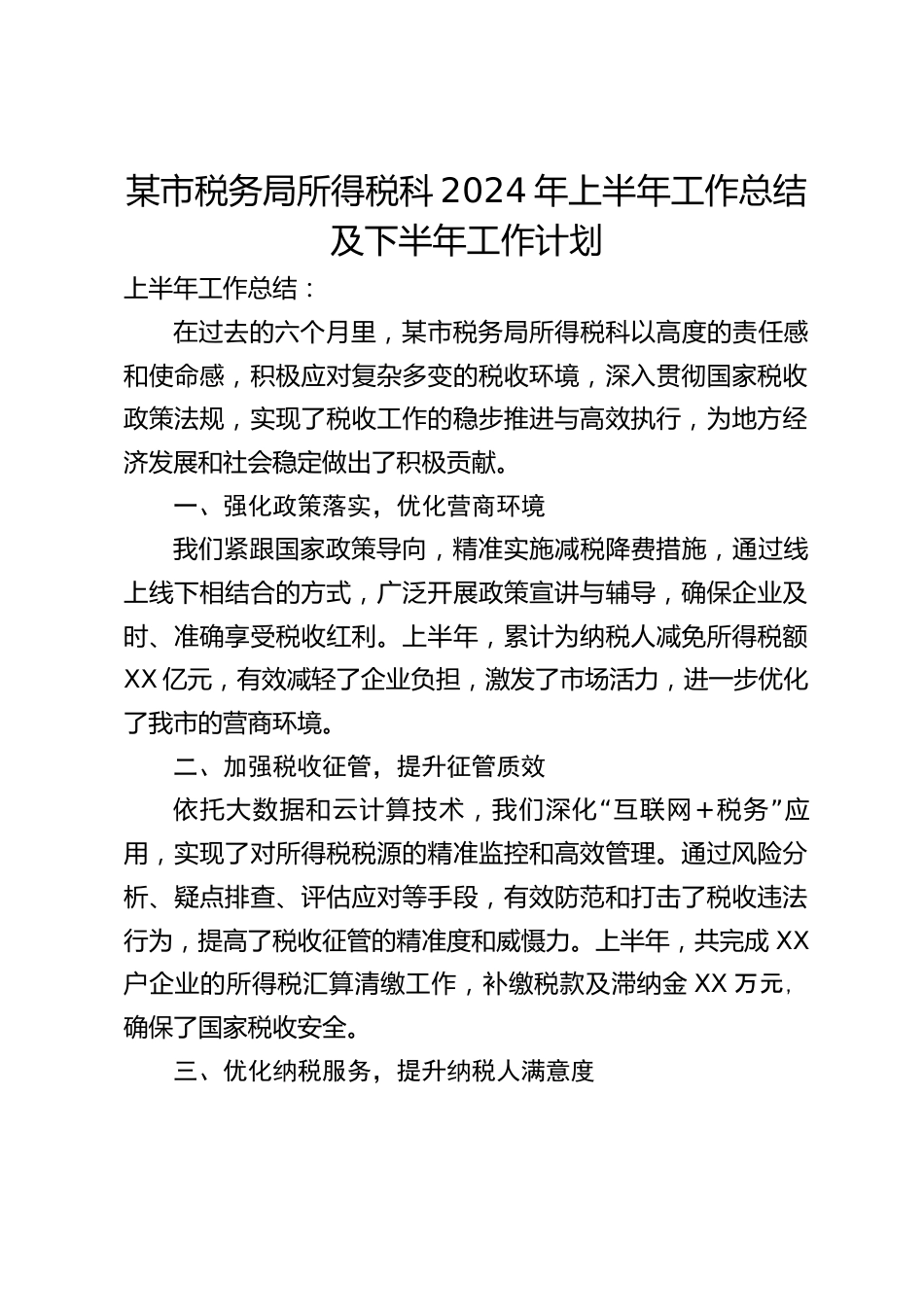 某市税务局所得税科 2024 年上半年工作总结及下半年工作计划

上半年工作总结：

在过去的六个月里，某市税务局所得税科以高度的责任感和使命感，积极应对复杂多变的税收环境，深入贯彻国家税收政策法规，实现了税收工作的稳步推进与高效执行，为地方经济发展和社会稳定做出了积极贡献。

一、强化政策落实，优化营商环境

我们紧跟国家政策导向，精准实施减税降费措施，通过线上线下相结合的方式，广泛开展政策宣讲与辅导，确保企业及时、准确享受税收红利。上半年，累计为纳税人减免所得税额 XX 亿元，有效减轻了企业负担，激发了市场活力，进一步优化了我市的营商环境。

二、加强税收征管，提升征管质效

依托大数据和云计算技术，我们深化“互联网＋税务”应用，实现了对所得税税源的精准监控和高效管理。通过风险分析、疑点排查、评估应对等手段，有效防范和打击了税收违法行为，提高了税收征管的精准度和威慑力。上半年，共完成 XX 户企业的所得税汇算清缴工作，补缴税款及滞纳金 XX 万元，确保了国家税收安全。

三、优化纳税服务，提升纳税人满意度